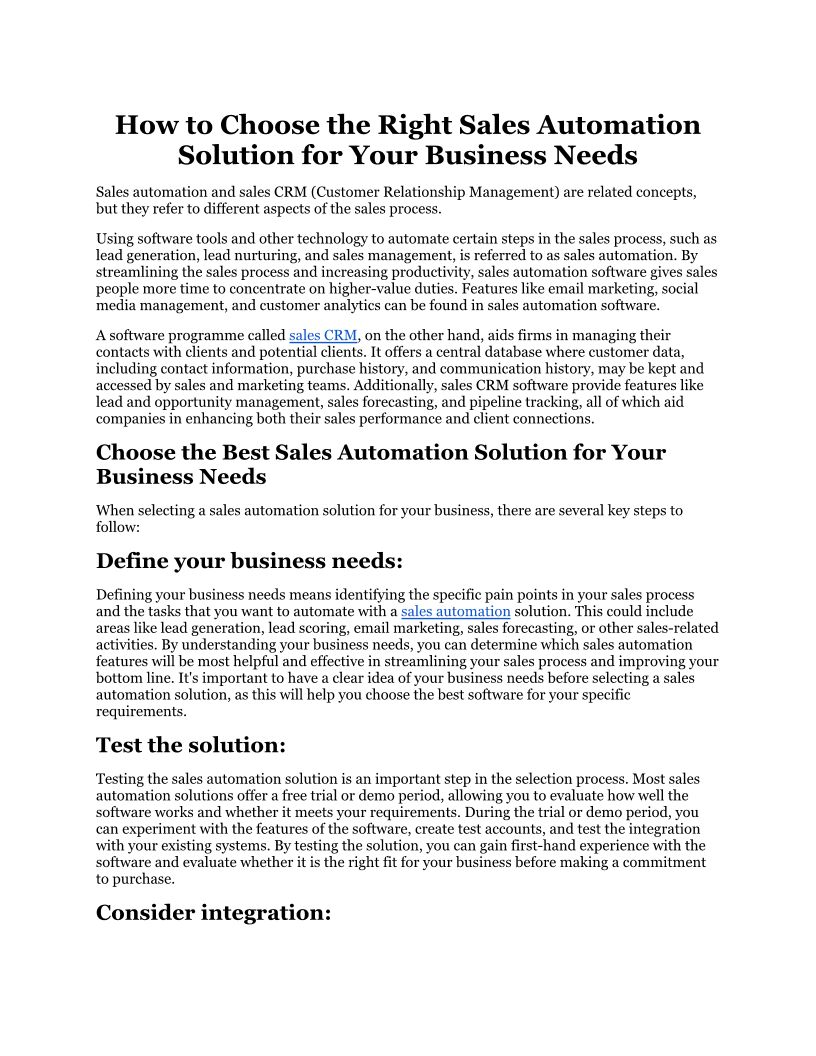 How to Choose the Right Sales Automation Solution for Your Business Needs

Sales automation and sales CRM (Customer Relationship Management) are related concepts, but they refer to different aspects of the sales process.

Using software tools and other technology to automate certain steps in the sales process, such as lead generation, lead nurturing, and sales management, is referred to as sales automation. By streamlining the sales process and increasing productivity, sales automation software gives sales people more time to concentrate on higher-value duties. Features like email marketing, social media management, and customer analytics can be found in sales automation software.

A software programme called sales CRM, on the other hand, aids firms in managing their contacts with clients and potential clients. It offers a central database where customer data, including contact information, purchase history, and communication history, may be kept and accessed by sales and marketing teams. Additionally, sales CRM software provide features like lead and opportunity management, sales forecasting, and pipeline tracking, all of which aid companies in enhancing both their sales performance and client connections.

Choose the Best Sales Automation Solution for Your Business Needs

When selecting a sales automation solution for your business, there are several key steps to follow:

Define your business needs:

Defining your business needs means identifying the specific pain points in your sales process and the tasks that you want to automate with a sales automation solution. This could include areas like lead generation, lead scoring, email marketing, sales forecasting, or other sales-related activities. By understanding your business needs, you can determine which sales automation features will be most helpful and effective in streamlining your sales process and improving your bottom line. It's important to have a clear idea of your business needs before selecting a sales automation solution, as this will help you choose the best software for your specific requirements.

Test the solution:

Testing the sales automation solution is an important step in the selection process. Most sales automation solutions offer a free trial or demo period, allowing you to evaluate how well the software works and whether it meets your requirements. During the trial or demo period, you can experiment with the features of the software, create test accounts, and test the integration with your existing systems. By testing the solution, you can gain first-hand experience with the software and evaluate whether it is the right fit for your business before making a commitment to purchase.

Consider integration: